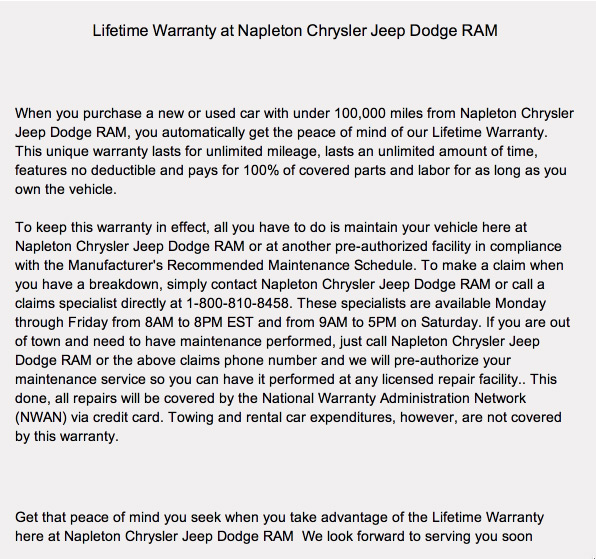 Lifetime Warranty at Napleton Chrysler Jeep Dodge RAM

When you purchase a new or used car with under 100,000 miles from Napleton Chrysler Jeep Dodge RAM, you automatically get the peace of mind of our Lifetime Warranty. This unique warranty lasts for unlimited mileage, lasts an unlimited amount of time, features no deductible and pays for 100% of covered parts and labor for as long as you own the vehicle.

To keep this warranty in effect, all you have to do is maintain your vehicle here at Napleton Chrysler Jeep Dodge RAM or at another pre-authorized facility in compliance with the Manufacturer's Recommended Maintenance Schedule. To make a claim when you have a breakdown, simply contact Napleton Chrysler Jeep Dodge RAM or call a claims specialist directly at 1-800-810-8458. These specialists are available Monday through Friday from 8AM to 8PM EST and from 9AM to 5PM on Saturday. If you are out of town and need to have maintenance performed, just call Napleton Chrysler Jeep Dodge RAM or the above claims phone number and we will pre-authorize your maintenance service so you can have it performed at any licensed repair facility.. This done, all repairs will be covered by the National Warranty Administration Network (NWAN) via credit card. Towing and rental car expenditures, however, are not covered by this warranty.

Get that peace of mind you seek when you take advantage of the Lifetime Warranty here at Napleton Chrysler Jeep Dodge RAM  We look forward to serving you soon